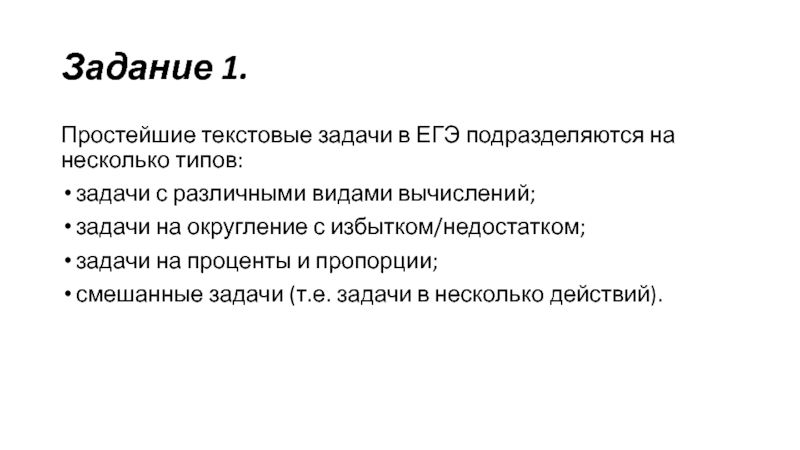 Задание 1.

Простейшие текстовые задачи в ЕГЭ подразделяются на несколько типов:

• задачи с различными видами вычислений;

• задачи на округление с избытком/недостатком;

• задачи на проценты и пропорции;

• смешанные задачи (т.е. задачи в несколько действий).